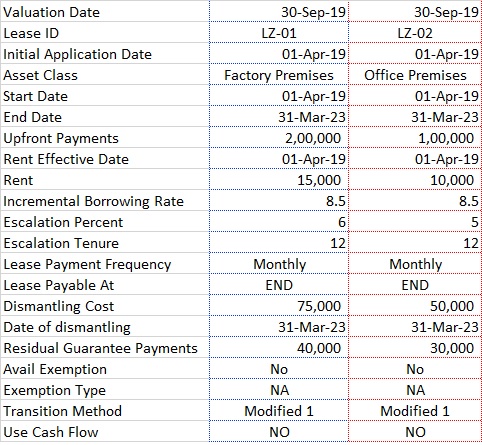 | Valuation Date | 30-Sep-19 | 30-Sep-19 |
|---|---|---|
| Lease ID | LZ-01 | LZ-02 |
| Initial Application Date | 01-Apr-19 | 01-Apr-19 |
| Asset Class | Factory Premises | Office Premises |
| Start Date | 01-Apr-19 | 01-Apr-19 |
| End Date | 31-Mar-23 | 31-Mar-23 |
| Upfront Payments | 2,00,000 | 1,00,000 |
| Rent Effective Date | 01-Apr-19 | 01-Apr-19 |
| Rent | 15,000 | 10,000 |
| Incremental Borrowing Rate | 8.5 | 8.5 |
| Escalation Percent | 6 | 5 |
| Escalation Tenure | 12 | 12 |
| Lease Payment Frequency | Monthly | Monthly |
| Lease Payable At | END | END |
| Dismantling Cost | 75,000 | 50,000 |
| Date of dismantling | 31-Mar-23 | 31-Mar-23 |
| Residual Guarantee Payments | 40,000 | 30,000 |
| Avail Exemption | No | No |
| Exemption Type | NA | NA |
| Transition Method | Modified 1 | Modified 1 |
| Use Cash Flow | NO | NO |